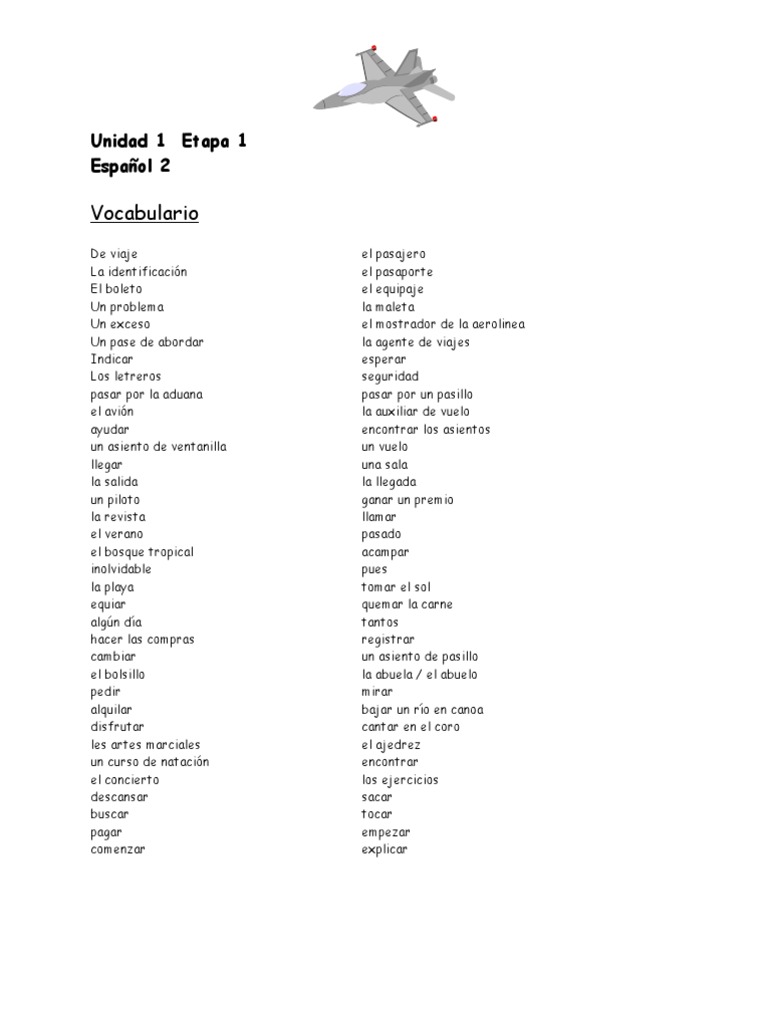 Unidad 1 Etapa 1
Español 2

Vocabulario

De viaje
La identificación
El boleto
Un problema
Un exceso
Un pase de abordar
Indicar
Los letreros
pasar por la aduana
el avión
ayudar
un asiento de ventanilla
llegar
la salida
un piloto
la revista
el verano
el bosque tropical
inolvidable
la playa
equiar
algún día
hacer las compras
cambiar
el bolsillo
pedir
alquilar
disfrutar
les artes marciales
un curso de natación
el concierto
descansar
buscar
pagar
comenzar

el pasajero
el pasaporte
el equipaje
la maleta
el mostrador de la aerolinea
la agente de viajes
esperar
seguridad
pasar por un pasillo
la auxiliar de vuelo
encontrar los asientos
un vuelo
una sala
la llegada
ganar un premio
llamar
pasado
acampar
pues
tomar el sol
quemar la carne
tantos
registrar
un asiento de pasillo
la abuela / el abuelo
mirar
bajar un río en canoa
cantar en el coro
el ajedrez
encontrar
los ejercicios
sacar
tocar
empezar
explicar